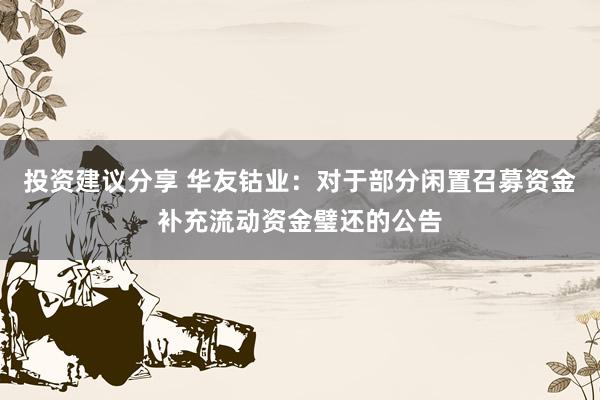 投资建议分享 华友钴业：对于部分闲置召募资金补充流动资金璧还的公告